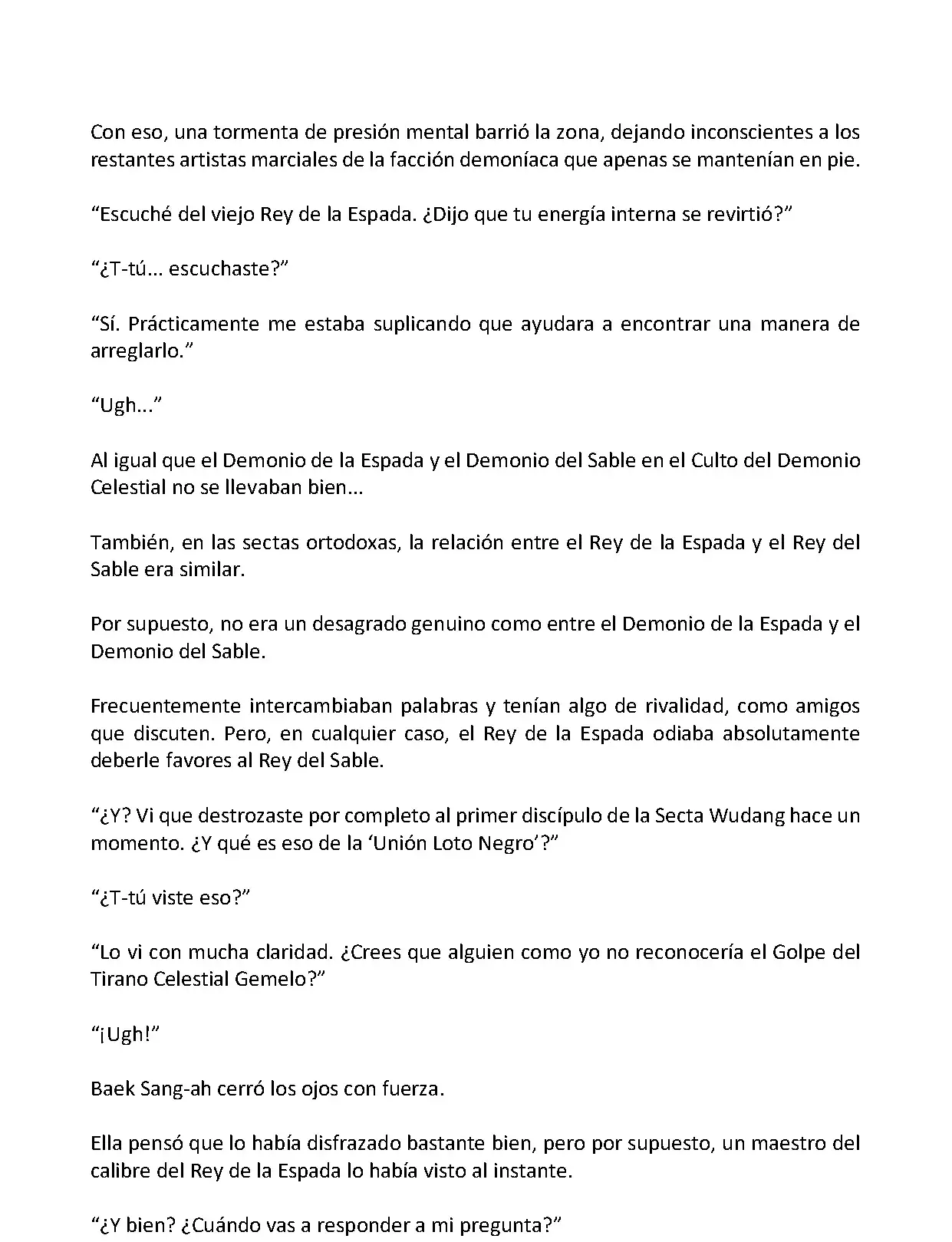 Con eso, una tormenta de presión mental barrió la zona, dejando inconscientes a los restantes artistas marciales de la facción demoníaca que apenas se mantenían en pie.

“Escuché del viejo Rey de la Espada. ¿Dijo que tu energía interna se revirtió?”

“¿T-tú... escuchaste?”

“Sí. Prácticamente me estaba suplicando que ayudara a encontrar una manera de arreglarlo.”

“Ugh...”

Al igual que el Demonio de la Espada y el Demonio del Sable en el Culto del Demonio Celestial no se llevaban bien...

También, en las sectas ortodoxas, la relación entre el Rey de la Espada y el Rey del Sable era similar.

Por supuesto, no era un desagrado genuino como entre el Demonio de la Espada y el Demonio del Sable.

Frecuentemente intercambiaban palabras y tenían algo de rivalidad, como amigos que discuten. Pero, en cualquier caso, el Rey de la Espada odiaba absolutamente deberle favores al Rey del Sable.

“¿Y? Vi que destrozaste por completo al primer discípulo de la Secta Wudang hace un momento. ¿Y qué es eso de la ‘Unión Loto Negro’?”

“¿T-tú viste eso?”

“Lo vi con mucha claridad. ¿Crees que alguien como yo no reconocería el Golpe del Tirano Celestial Gemelo?”

“¡Ugh!”

Baek Sang-ah cerró los ojos con fuerza.

Ella pensó que lo había disfrazado bastante bien, pero por supuesto, un maestro del calibre del Rey de la Espada lo había visto al instante.

“¿Y bien? ¿Cuándo vas a responder a mi pregunta?”